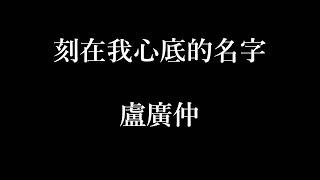 刻在我心底的名字

盧廣仲